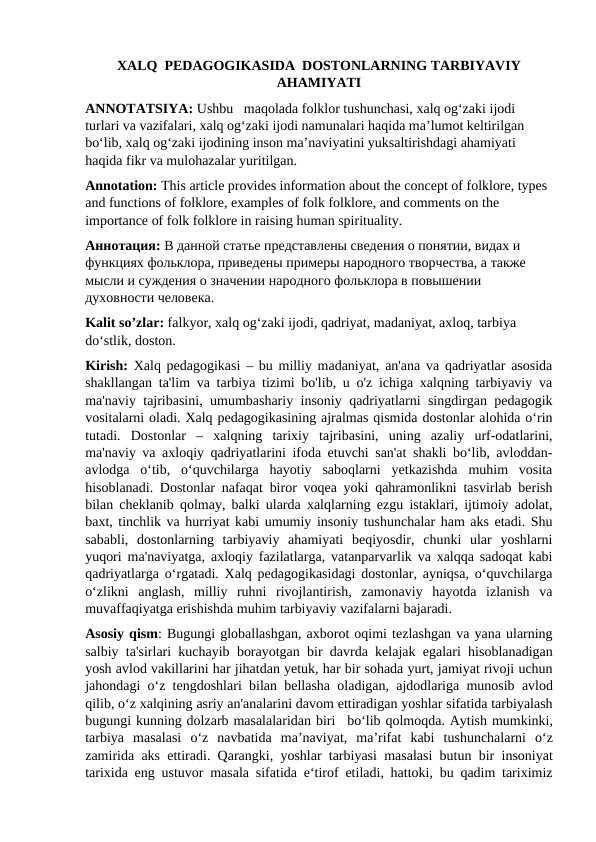 XALQ PEDAGOGIKASIDA DOSTONLARNING TARBIYAVIY AHAMIYATI

ANNOTATSIYA: Ushbu maqolada folklor tushunchasi, xalq og‘zaki ijodi turlari va vazifalari, xalq og‘zaki ijodi namunalari haqida ma’lumot keltirilgan bo‘lib, xalq og‘zaki ijodining inson ma’naviyatini yuksaltirishdagi ahamiyati haqida fikr va mulohazalar yuritilgan.

Annotation: This article provides information about the concept of folklore, types and functions of folklore, examples of folk folklore, and comments on the importance of folk folklore in raising human spirituality.

Аннотация: В данной статье представлены сведения о понятии, видах и функциях фольклора, приведены примеры народного творчества, а также мысли и суждения о значении народного фольклора в повышении духовности человека.

Kalit so’zlar: falkyor, xalq og‘zaki ijodi, qadriyat, madaniyat, axloq, tarbiya do‘stlik, doston.

Kirish: Xalq pedagogikasi – bu milliy madaniyat, an'ana va qadriyatlar asosida shakllangan ta'lim va tarbiya tizimi bo'lib, u o'z ichiga xalqning tarbiyaviy va ma'naviy tajribasini, umumbashariy insoniy qadriyatlarni singdirgan pedagogik vositalarni oladi. Xalq pedagogikasining ajralmas qismida dostonlar alohida o‘rin tutadi. Dostonlar – xalqning tarixiy tajribasini, uning azaliy urf-odatlarini, ma'naviy va axloqiy qadriyatlarini ifoda etuvchi san'at shakli bo‘lib, avloddan-avlodga o‘tib, o‘quvchilarga hayotiy saboqlarni yetkazishda muhim vosita hisoblanadi. Dostonlar nafaqat biror voqea yoki qahramonlikni tasvirlab berish bilan cheklanib qolmay, balki ularda xalqlarning ezgu istaklari, ijtimoiy adolat, baxt, tinchlik va hurriyat kabi umumiy insoniy tushunchalar ham aks etadi. Shu sababli, dostonlarning tarbiyaviy ahamiyati beqiyosdir, chunki ular yoshlarni yuqori ma'naviyatga, axloqiy fazilatlarga, vatanparvarlik va xalqqa sadoqat kabi qadriyatlarga o‘rgatadi. Xalq pedagogikasidagi dostonlar, ayniqsa, o‘quvchilarga o‘zlikni anglash, milliy ruhni rivojlantirish, zamonaviy hayotda izlanish va muvaffaqiyatga erishishda muhim tarbiyaviy vazifalarni bajaradi.

Asosiy qism: Bugungi globallashgan, axborot oqimi tezlashgan va yana ularning salbiy ta'sirlari kuchayib borayotgan bir davrda kelajak egalari hisoblanadigan yosh avlod vakillarini har jihatdan yetuk, har bir sohada yurt, jamiyat rivoji uchun jahondagi o‘z tengdoshlari bilan bellasha oladigan, ajdodlariga munosib avlod qilib, o‘z xalqining asriy an'analarini davom ettiradigan yoshlar sifatida tarbiyalash bugungi kunning dolzarb masalalaridan biri bo‘lib qolmoqda. Aytish mumkinki, tarbiya masalasi o‘z navbatida ma’naviyat, ma’rifat kabi tushunchalarni o‘z zamirida aks ettiradi. Qarangki, yoshlar tarbiyasi masalasi butun bir insoniyat tarixida eng ustuvor masala sifatida e‘tirof etiladi, hattoki, bu qadim tariximiz